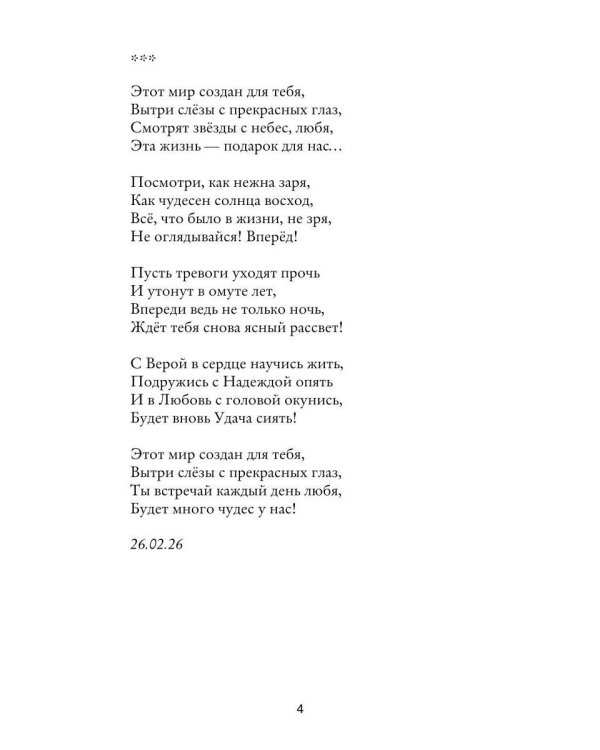 ***

Этот мир создан для тебя,
Вытри слёзы с прекрасных глаз,
Смотрят звёзды с небес, любя,
Эта жизнь — подарок для нас…

Посмотри, как нежна заря,
Как чудесен солнца восход,
Всё, что было в жизни, не зря,
Не оглядывайся! Вперёд!

Пусть тревоги уходят прочь
И утонут в омуте лет,
Впереди ведь не только ночь,
Ждёт тебя снова ясный рассвет!

С Верой в сердце научись жить,
Подружись с Надеждой опять
И в Любовь с головой окунись,
Будет вновь Удача сиять!

Этот мир создан для тебя,
Вытри слёзы с прекрасных глаз,
Ты встречай каждый день любя,
Будет много чудес у нас!

26.02.26

4